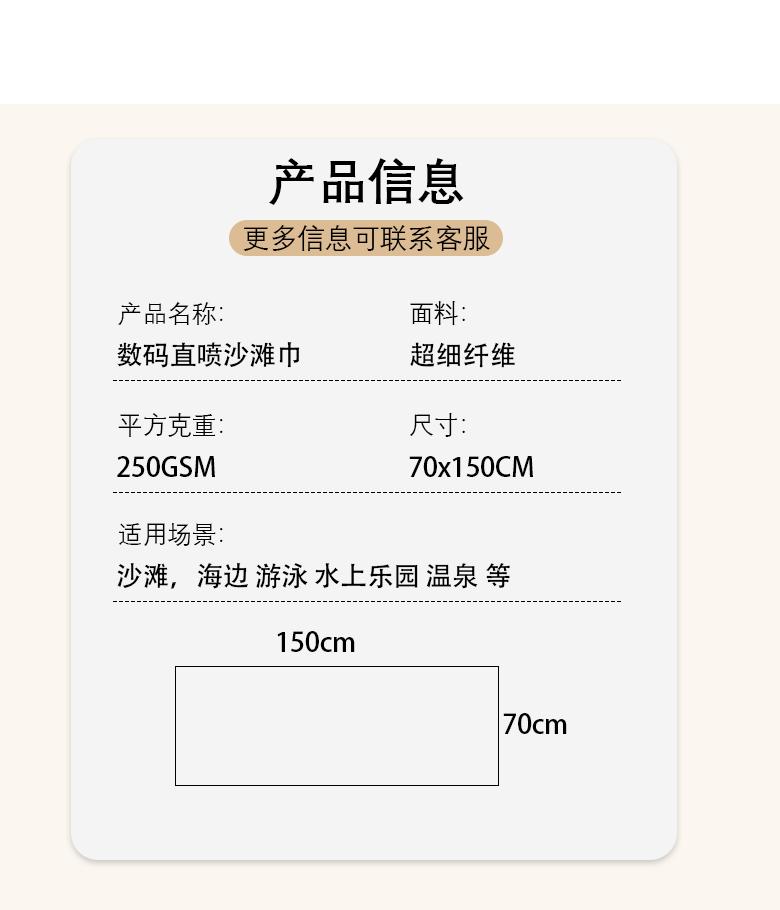 产品信息

更多信息可联系客服

产品名称:
数码直喷沙滩巾

面料:
超细纤维

平方克重:
250GSM

尺寸:
70x150CM

适用场景:
沙滩，海边 游泳 水上乐园 温泉 等

150cm

70cm